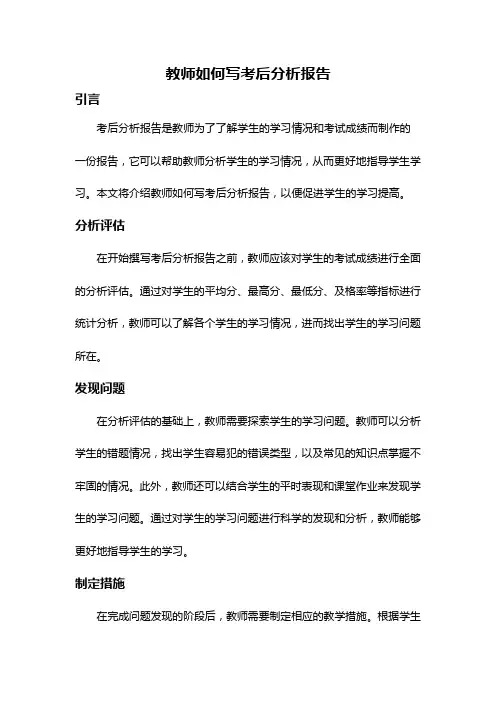 教师如何写考后分析报告

引言

考后分析报告是教师为了了解学生的学习情况和考试成绩而制作的一份报告，它可以帮助教师分析学生的学习情况，从而更好地指导学生学习。本文将介绍教师如何写考后分析报告，以便促进学生的学习提高。

分析评估

在开始撰写考后分析报告之前，教师应该对学生的考试成绩进行全面的分析评估。通过对学生的平均分、最高分、最低分、及格率等指标进行统计分析，教师可以了解各个学生的学习情况，进而找出学生的学习问题所在。

发现问题

在分析评估的基础上，教师需要探索学生的学习问题。教师可以分析学生的错题情况，找出学生容易犯的错误类型，以及常见的知识点掌握不牢固的情况。此外，教师还可以结合学生的平时表现和课堂作业来发现学生的学习问题。通过对学生的学习问题进行科学的发现和分析，教师能够更好地指导学生的学习。

制定措施

在完成问题发现的阶段后，教师需要制定相应的教学措施。根据学生